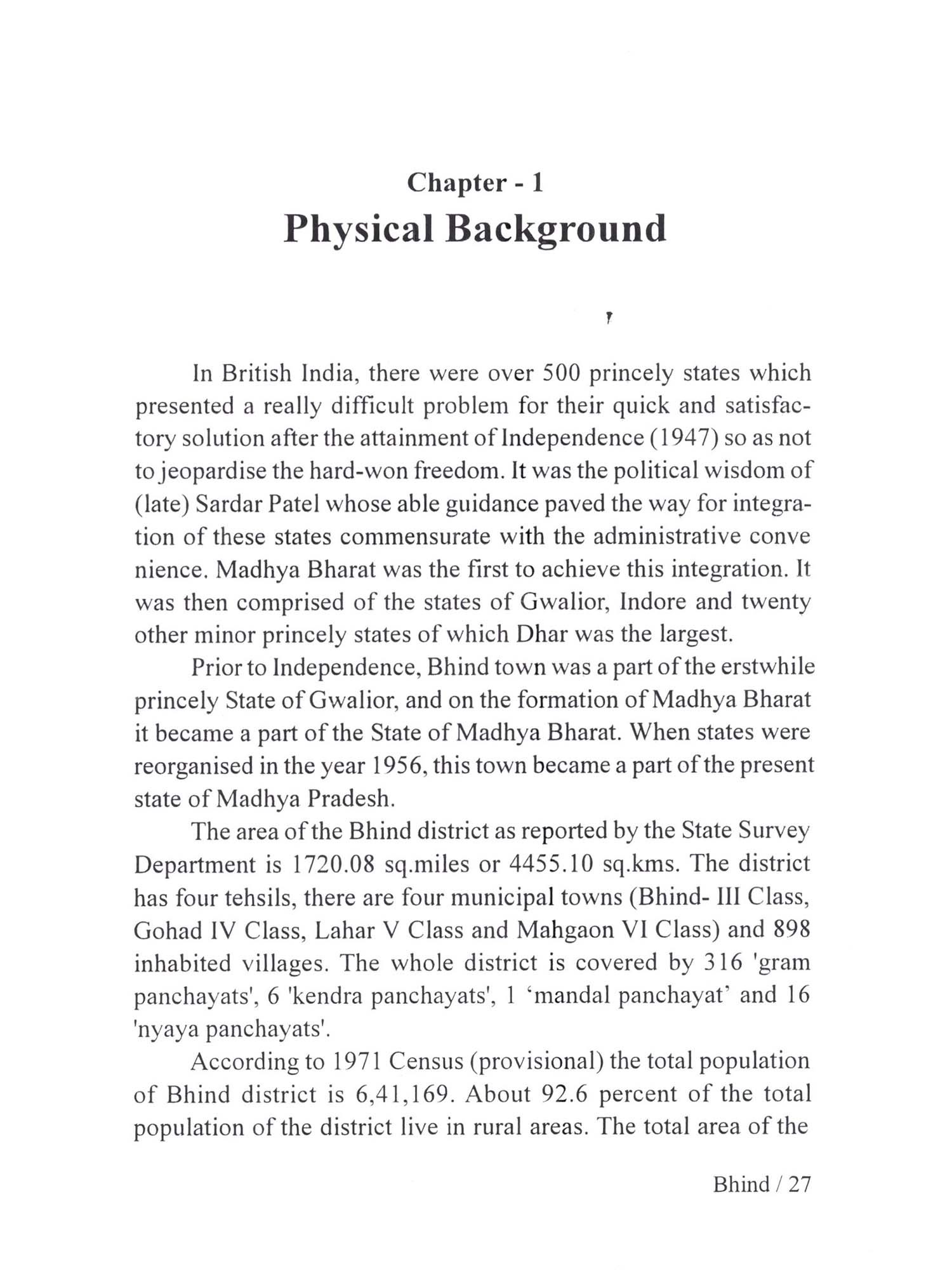 Chapter - 1
Physical Background

In British India, there were over 500 princely states which presented a really difficult problem for their quick and satisfactory solution after the attainment of Independence (1947) so as not to jeopardise the hard-won freedom. It was the political wisdom of (late) Sardar Patel whose able guidance paved the way for integration of these states commensurate with the administrative conve nience. Madhya Bharat was the first to achieve this integration. It was then comprised of the states of Gwalior, Indore and twenty other minor princely states of which Dhar was the largest.

Prior to Independence, Bhind town was a part of the erstwhile princely State of Gwalior, and on the formation of Madhya Bharat it became a part of the State of Madhya Bharat. When states were reorganised in the year 1956, this town became a part of the present state of Madhya Pradesh.

The area of the Bhind district as reported by the State Survey Department is 1720.08 sq.miles or 4455.10 sq.kms. The district has four tehsils, there are four municipal towns (Bhind- III Class, Gohad IV Class, Lahar V Class and Mahgaon VI Class) and 898 inhabited villages. The whole district is covered by 316 'gram panchayats', 6 'kendra panchayats', 1 ‘mandal panchayat’ and 16 'nyaya panchayats'.

According to 1971 Census (provisional) the total population of Bhind district is 6,41,169. About 92.6 percent of the total population of the district live in rural areas. The total area of the

Bhind / 27